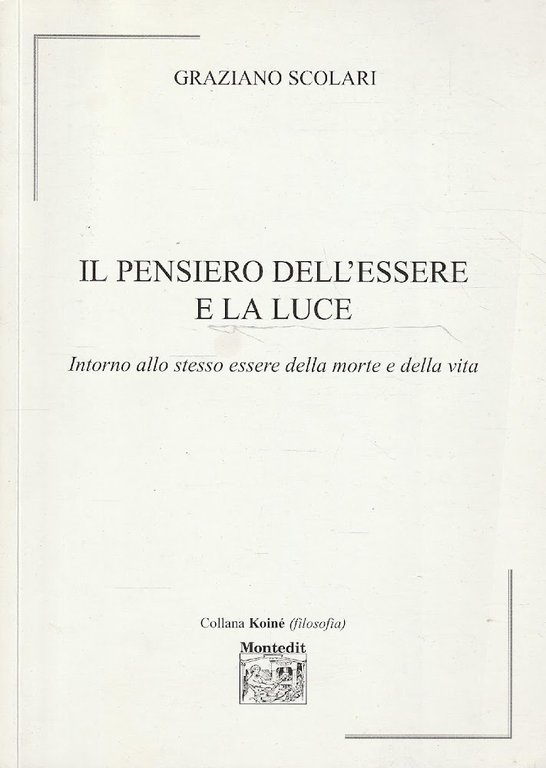 GRAZIANO SCOLARI

IL PENSIERO DELL'ESSERE
E LA LUCE

Intorno allo stesso essere della morte e della vita

Collana Koiné (filosofia)

Montedit